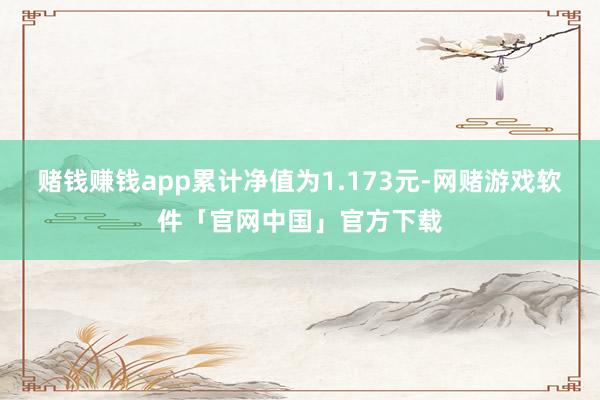 赌钱赚钱app累计净值为1.173元-网赌游戏软件「官网中国」官方下载